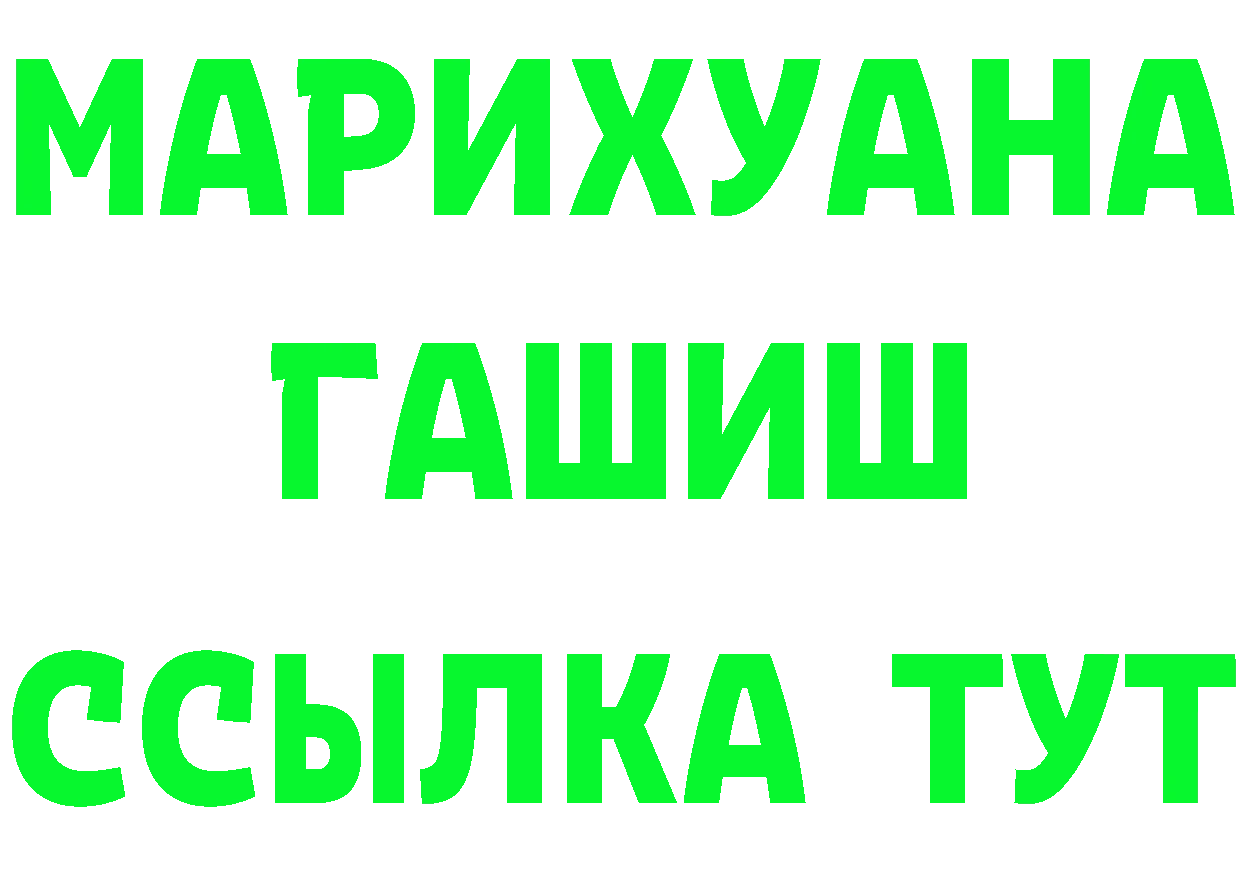 МАРИХУАНА
ГАШИШ
ССЫЛКА ТУТ